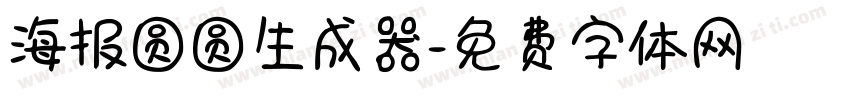 海报圆圆生成器-免费字体网